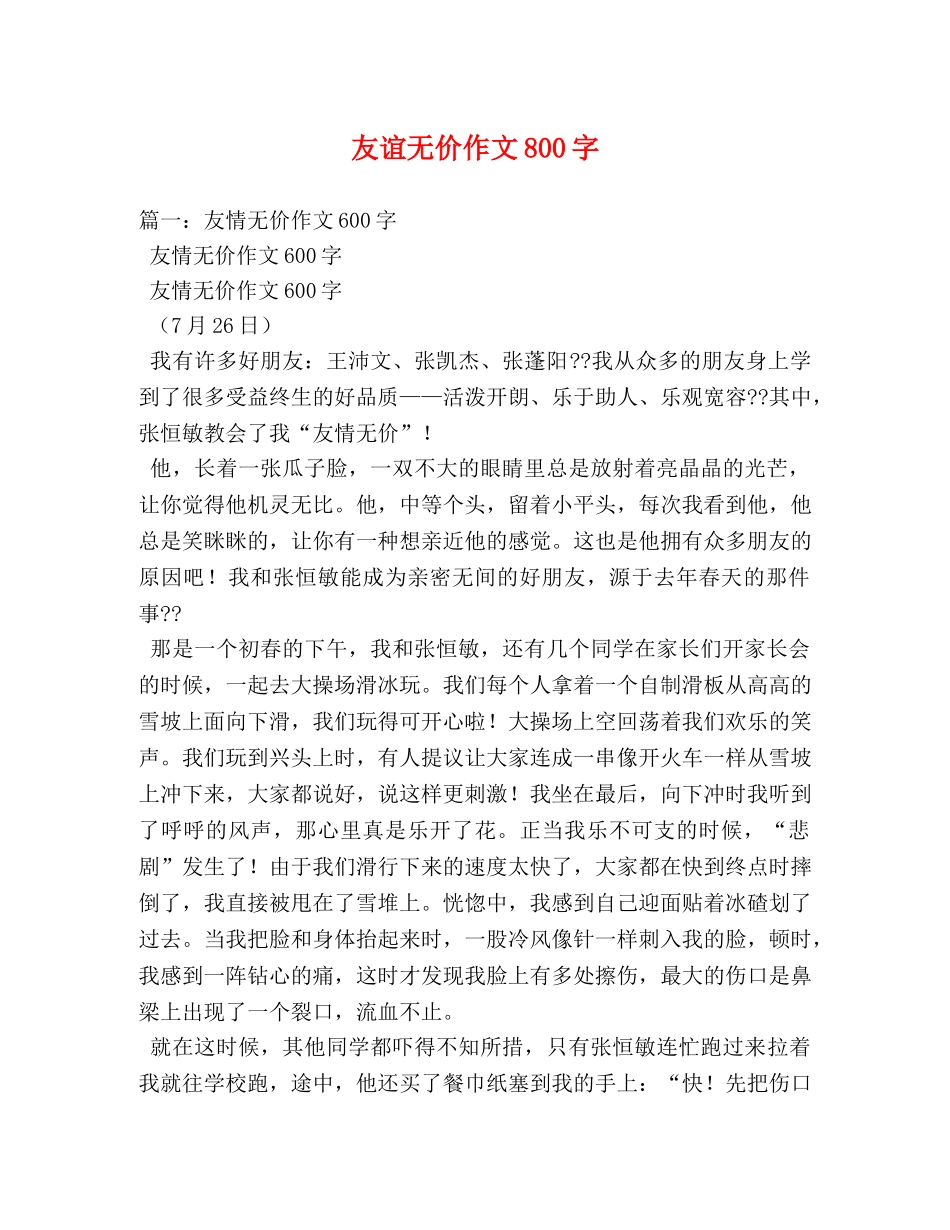 友谊无价作文800字

篇一：友情无价作文600字
友情无价作文600字
友情无价作文600字
（7月26日）
我有许多好朋友：王沛文、张凯杰、张蓬阳??我从众多的朋友身上学到了很多受益终生的好品质——活泼开朗、乐于助人、乐观宽容??其中，张恒敏教会了我“友情无价”！
他，长着一张瓜子脸，一双不大的眼睛里总是放射着亮晶晶的光芒，让你觉得他机灵无比。他，中等个头，留着小平头，每次我看到他，他总是笑眯眯的，让你有一种想亲近他的感觉。这也是他拥有众多朋友的原因吧！我和张恒敏能成为亲密无间的好朋友，源于去年春天的那件事??
那是一个初春的下午，我和张恒敏，还有几个同学在家长们开家长会的时候，一起去大操场滑冰玩。我们每个人拿着一个自制滑板从高高的雪坡上面向下滑，我们玩得可开心啦！大操场上空回荡着我们欢乐的笑声。我们玩到兴头上时，有人提议让大家连成一串像开火车一样从雪坡上冲下来，大家都说好，说这样更刺激！我坐在最后，向下冲时我听到了呼呼的风声，那心里真是乐开了花。正当我乐不可支的时候，“悲剧”发生了！由于我们滑行下来的速度太快了，大家都在快到终点时摔倒了，我直接被甩在了雪堆上。恍惚中，我感到自己迎面贴着冰碴划了过去。当我把脸和身体抬起来时，一股冷风像针一样刺入我的脸，顿时，我感到一阵钻心的痛，这时才发现我脸上有多处擦伤，最大的伤口是鼻梁上出现了一个裂口，流血不止。
就在这时候，其他同学都吓得不知所措，只有张恒敏连忙跑过来拉着我就往学校跑，途中，他还买了餐巾纸塞到我的手上：“快！先把伤口